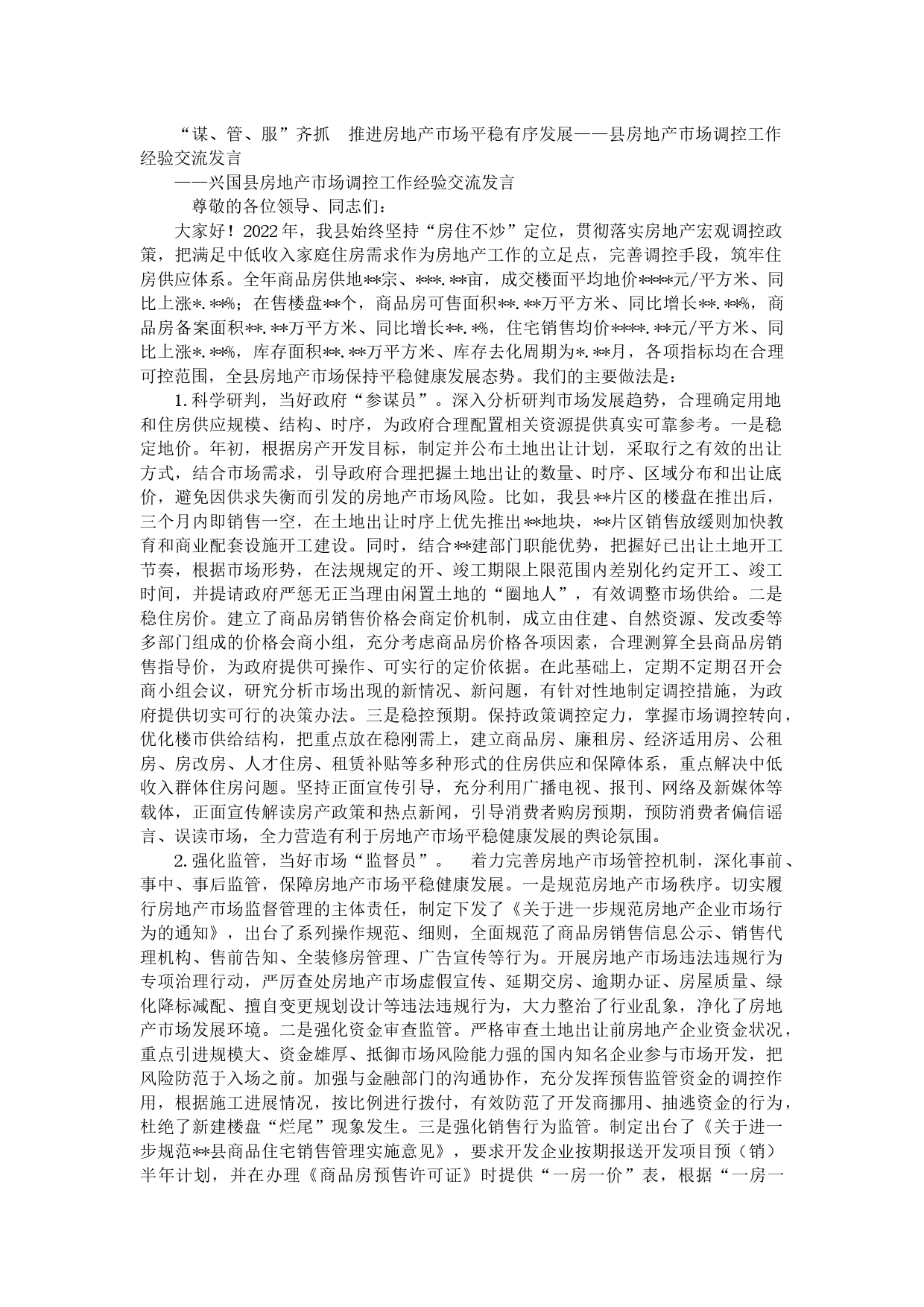 “谋、管、服”齐抓　推进房地产市场平稳有序发展——县房地产市场调控工作经验交流发言

——兴国县房地产市场调控工作经验交流发言

尊敬的各位领导、同志们：

大家好！2022年，我县始终坚持“房住不炒”定位，贯彻落实房地产宏观调控政策，把满足中低收入家庭住房需求作为房地产工作的立足点，完善调控手段，筑牢住房供应体系。全年商品房供地**宗、***.**亩，成交楼面平均地价****元/平方米、同比上涨*.**%；在售楼盘**个，商品房可售面积**.**万平方米、同比增长**.**%，商品房备案面积**.**万平方米、同比增长**.*%，住宅销售均价****.**元/平方米、同比上涨*.**%，库存面积**.**万平方米、库存去化周期为*.**月，各项指标均在合理可控范围，全县房地产市场保持平稳健康发展态势。我们的主要做法是：

1.科学研判，当好政府“参谋员”。深入分析研判市场发展趋势，合理确定用地和住房供应规模、结构、时序，为政府合理配置相关资源提供真实可靠参考。一是稳定地价。年初，根据房产开发目标，制定并公布土地出让计划，采取行之有效的出让方式，结合市场需求，引导政府合理把握土地出让的数量、时序、区域分布和出让底价，避免因供求失衡而引发的房地产市场风险。比如，我县**片区的楼盘在推出后，三个月内即销售一空，在土地出让时序上优先推出**地块，**片区销售放缓则加快教育和商业配套设施开工建设。同时，结合**建部门职能优势，把握好已出让土地开工节奏，根据市场形势，在法规规定的开、竣工期限上限范围内差别化约定开工、竣工时间，并提请政府严惩无正当理由闲置土地的“圈地人”，有效调整市场供给。二是稳住房价。建立了商品房销售价格会商定价机制，成立由住建、自然资源、发改委等多部门组成的价格会商小组，充分考虑商品房价格各项因素，合理测算全县商品房销售指导价，为政府提供可操作、可实行的定价依据。在此基础上，定期不定期召开会商小组会议，研究分析市场出现的新情况、新问题，有针对性地制定调控措施，为政府提供切实可行的决策办法。三是稳控预期。保持政策调控定力，掌握市场调控转向，优化楼市供给结构，把重点放在稳刚需上，建立商品房、廉租房、经济适用房、公租房、房改房、人才住房、租赁补贴等多种形式的住房供应和保障体系，重点解决中低收入群体住房问题。坚持正面宣传引导，充分利用广播电视、报刊、网络及新媒体等载体，正面宣传解读房产政策和热点新闻，引导消费者购房预期，预防消费者偏信谣言、误读市场，全力营造有利于房地产市场平稳健康发展的舆论氛围。

2.强化监管，当好市场“监督员”。　着力完善房地产市场管控机制，深化事前、事中、事后监管，保障房地产市场平稳健康发展。一是规范房地产市场秩序。切实履行房地产市场监督管理的主体责任，制定下发了《关于进一步规范房地产企业市场行为的通知》，出台了系列操作规范、细则，全面规范了商品房销售信息公示、销售代理机构、售前告知、全装修房管理、广告宣传等行为。开展房地产市场违法违规行为专项治理行动，严厉查处房地产市场虚假宣传、延期交房、逾期办证、房屋质量、绿化降标减配、擅自变更规划设计等违法违规行为，大力整治了行业乱象，净化了房地产市场发展环境。二是强化资金审查监管。严格审查土地出让前房地产企业资金状况，重点引进规模大、资金雄厚、抵御市场风险能力强的国内知名企业参与市场开发，把风险防范于入场之前。加强与金融部门的沟通协作，充分发挥预售监管资金的调控作用，根据施工进展情况，按比例进行拨付，有效防范了开发商挪用、抽逃资金的行为，杜绝了新建楼盘“烂尾”现象发生。三是强化销售行为监管。制定出台了《关于进一步规范**县商品住宅销售管理实施意见》，要求开发企业按期报送开发项目预（销）半年计划，并在办理《商品房预售许可证》时提供“一房一价”表，根据“一房一